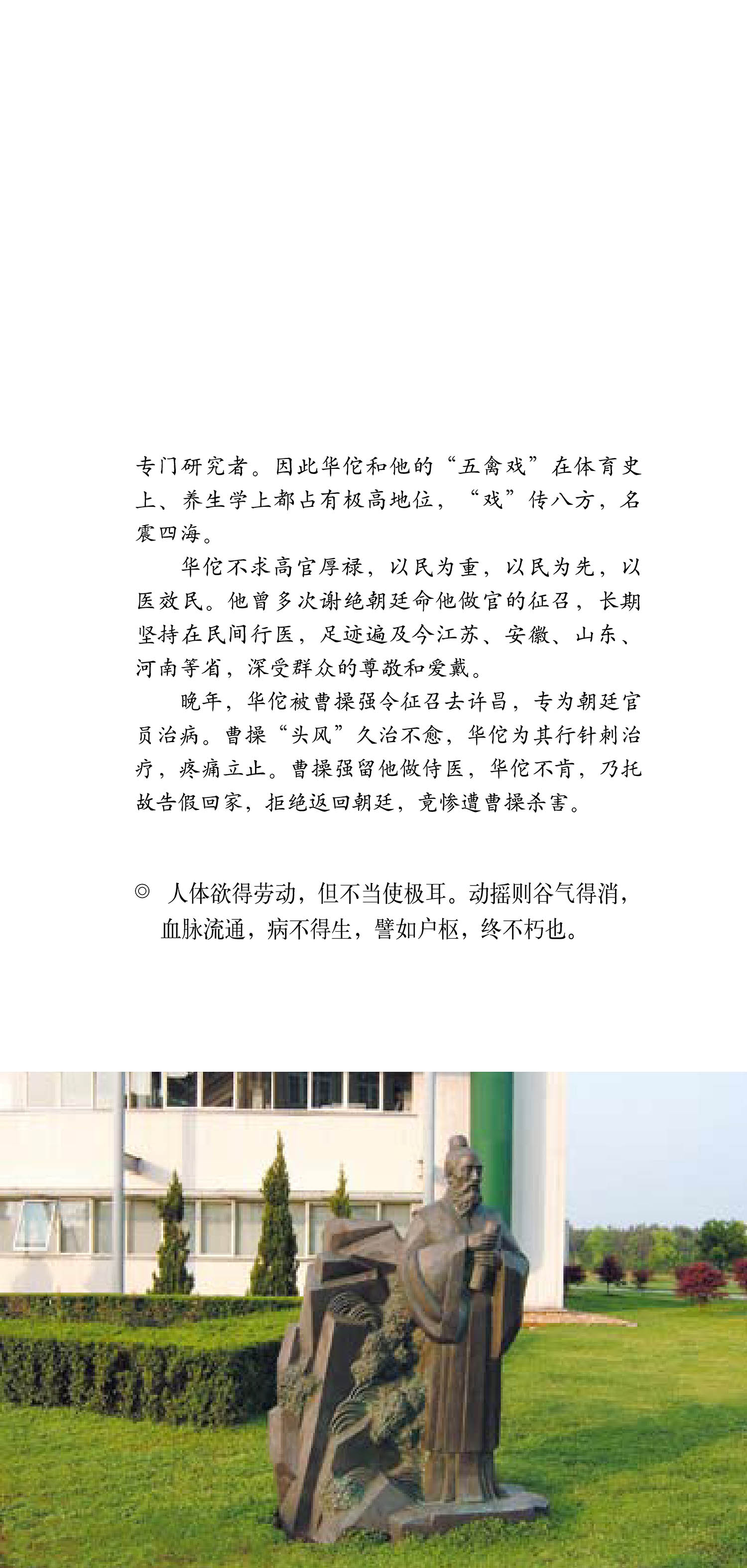 专门研究者。因此华佗和他的“五禽戏”在体育史上、养生学上都占有极高地位，“戏”传八方，名震四海。

华佗不求高官厚禄，以民为重，以民为先，以医效民。他曾多次谢绝朝廷命他做官的征召，长期坚持在民间行医，足迹遍及今江苏、安徽、山东、河南等省，深受群众的尊敬和爱戴。

晚年，华佗被曹操强令征召去许昌，专为朝廷官员治病。曹操“头风”久治不愈，华佗为其行针刺治疗，疼痛立止。曹操强留他做侍医，华佗不肯，乃托故告假回家，拒绝返回朝廷，竟惨遭曹操杀害。

◎ 人体欲得劳动，但不当使极耳。动摇则谷气得消，血脉流通，病不得生，譬如户枢，终不朽也。